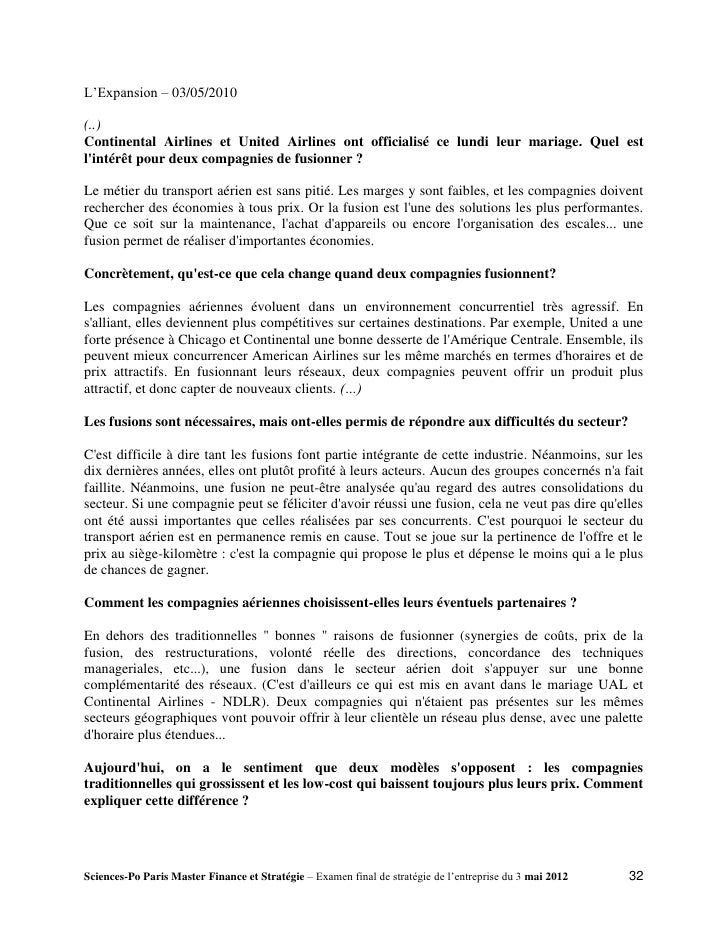 L'Expansion – 03/05/2010

(..)
Continental Airlines et United Airlines ont officialisé ce lundi leur mariage. Quel est l'intérêt pour deux compagnies de fusionner ?

Le métier du transport aérien est sans pitié. Les marges y sont faibles, et les compagnies doivent rechercher des économies à tous prix. Or la fusion est l'une des solutions les plus performantes. Que ce soit sur la maintenance, l'achat d'appareils ou encore l'organisation des escales... une fusion permet de réaliser d'importantes économies.

Concrètement, qu'est-ce que cela change quand deux compagnies fusionnent?

Les compagnies aériennes évoluent dans un environnement concurrentiel très agressif. En s'alliant, elles deviennent plus compétitives sur certaines destinations. Par exemple, United a une forte présence à Chicago et Continental une bonne desserte de l'Amérique Centrale. Ensemble, ils peuvent mieux concurrencer American Airlines sur les même marchés en termes d'horaires et de prix attractifs. En fusionnant leurs réseaux, deux compagnies peuvent offrir un produit plus attractif, et donc capter de nouveaux clients. (...)

Les fusions sont nécessaires, mais ont-elles permis de répondre aux difficultés du secteur?

C'est difficile à dire tant les fusions font partie intégrante de cette industrie. Néanmoins, sur les dix dernières années, elles ont plutôt profité à leurs acteurs. Aucun des groupes concernés n'a fait faillite. Néanmoins, une fusion ne peut-être analysée qu'au regard des autres consolidations du secteur. Si une compagnie peut se féliciter d'avoir réussi une fusion, cela ne veut pas dire qu'elles ont été aussi importantes que celles réalisées par ses concurrents. C'est pourquoi le secteur du transport aérien est en permanence remis en cause. Tout se joue sur la pertinence de l'offre et le prix au siège-kilomètre : c'est la compagnie qui propose le plus et dépense le moins qui a le plus de chances de gagner.

Comment les compagnies aériennes choisissent-elles leurs éventuels partenaires ?

En dehors des traditionnelles " bonnes " raisons de fusionner (synergies de coûts, prix de la fusion, des restructurations, volonté réelle des directions, concordance des techniques manageriales, etc...), une fusion dans le secteur aérien doit s'appuyer sur une bonne complémentarité des réseaux. (C'est d'ailleurs ce qui est mis en avant dans le mariage UAL et Continental Airlines - NDLR). Deux compagnies qui n'étaient pas présentes sur les mêmes secteurs géographiques vont pouvoir offrir à leur clientèle un réseau plus dense, avec une palette d'horaire plus étendues...

Aujourd'hui, on a le sentiment que deux modèles s'opposent : les compagnies traditionnelles qui grossissent et les low-cost qui baissent toujours plus leurs prix. Comment expliquer cette différence ?

Sciences-Po Paris Master Finance et Stratégie – Examen final de stratégie de l'entreprise du 3 mai 2012 32